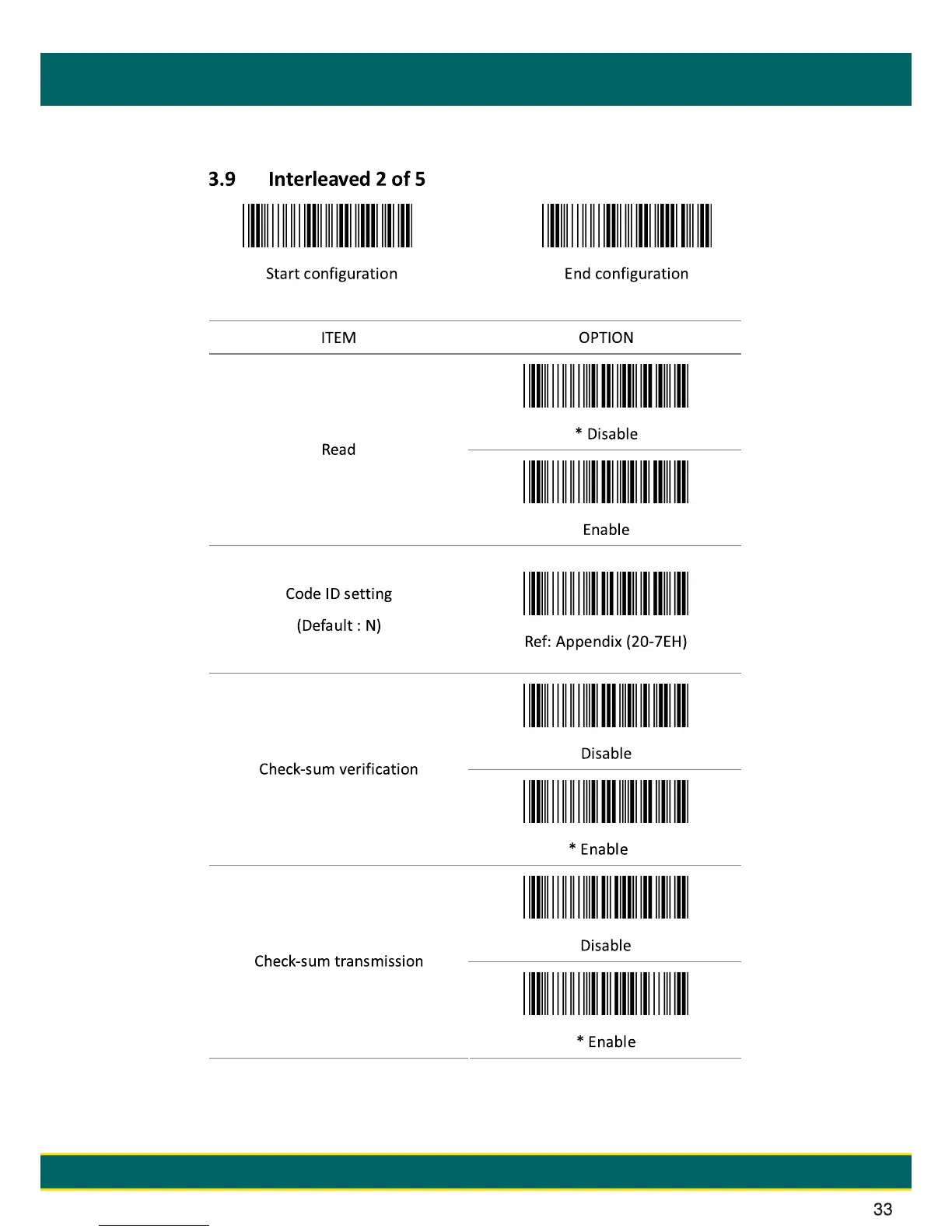 3.9 Interleaved 2 of 5

Start configuration

End configuration

| ITEM | OPTION |
|---|---|
| Read | * Disable |
| | Enable |
| Code ID setting (Default : N) | Ref: Appendix (20-7EH) |
| Check-sum verification | Disable |
| | * Enable |
| Check-sum transmission | Disable |
| | * Enable |

33